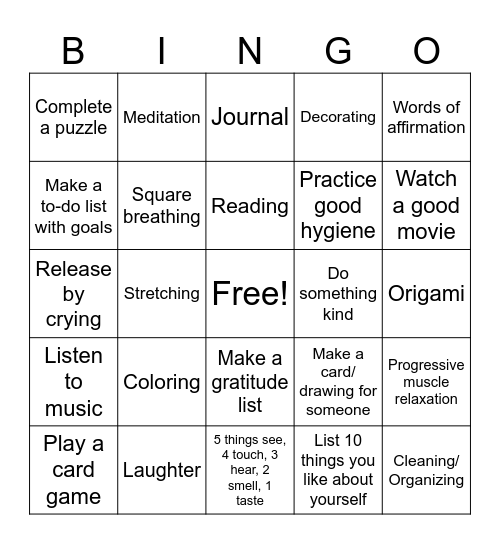 | B | I | N | G | O |
|---|---|---|---|---|
| Complete a puzzle | Meditation | Journal | Decorating | Words of affirmation |
| Make a to-do list with goals | Square breathing | Reading | Practice good hygiene | Watch a good movie |
| Release by crying | Stretching | Free! | Do something kind | Origami |
| Listen to music | Coloring | Make a gratitude list | Make a card/ drawing for someone | Progressive muscle relaxation |
| Play a card game | Laughter | 5 things see, 4 touch, 3 hear, 2 smell, 1 taste | List 10 things you like about yourself | Cleaning/ Organizing |